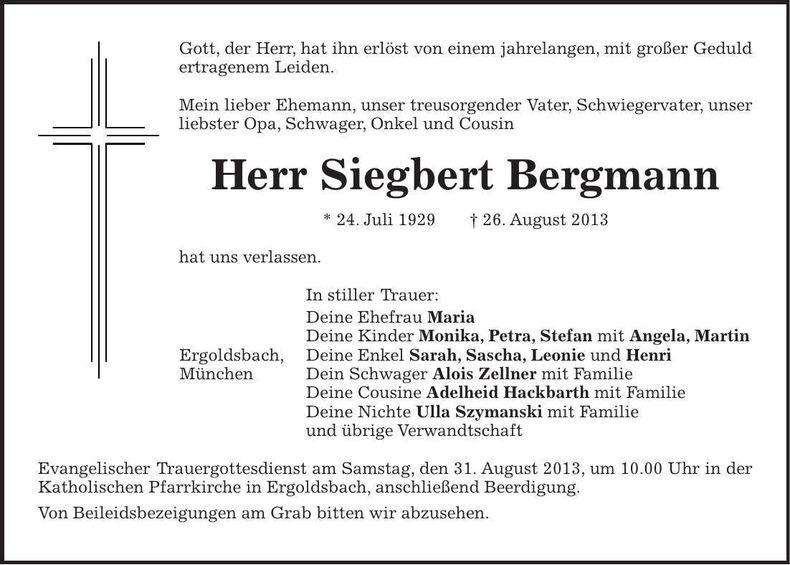 Gott, der Herr, hat ihn erlöst von einem jahrelangen, mit großer Geduld ertragenem Leiden.

Mein lieber Ehemann, unser treusorgender Vater, Schwiegervater, unser liebster Opa, Schwager, Onkel und Cousin

Herr Siegbert Bergmann

* 24. Juli 1929 † 26. August 2013

hat uns verlassen.

Ergoldsbach, München

In stiller Trauer:
Deine Ehefrau Maria
Deine Kinder Monika, Petra, Stefan mit Angela, Martin
Deine Enkel Sarah, Sascha, Leonie und Henri
Dein Schwager Alois Zellner mit Familie
Deine Cousine Adelheid Hackbarth mit Familie
Deine Nichte Ulla Szymanski mit Familie
und übrige Verwandtschaft

Evangelischer Trauergottesdienst am Samstag, den 31. August 2013, um 10.00 Uhr in der Katholischen Pfarrkirche in Ergoldsbach, anschließend Beerdigung.

Von Beileidsbezeigungen am Grab bitten wir abzusehen.